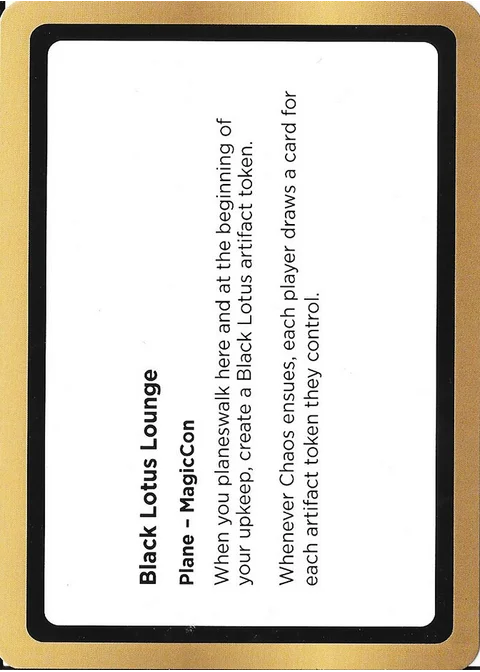 Black Lotus Lounge

Plane – MagicCon

When you planeswalk here and at the beginning of your upkeep, create a Black Lotus artifact token.

Whenever Chaos ensues, each player draws a card for each artifact token they control.